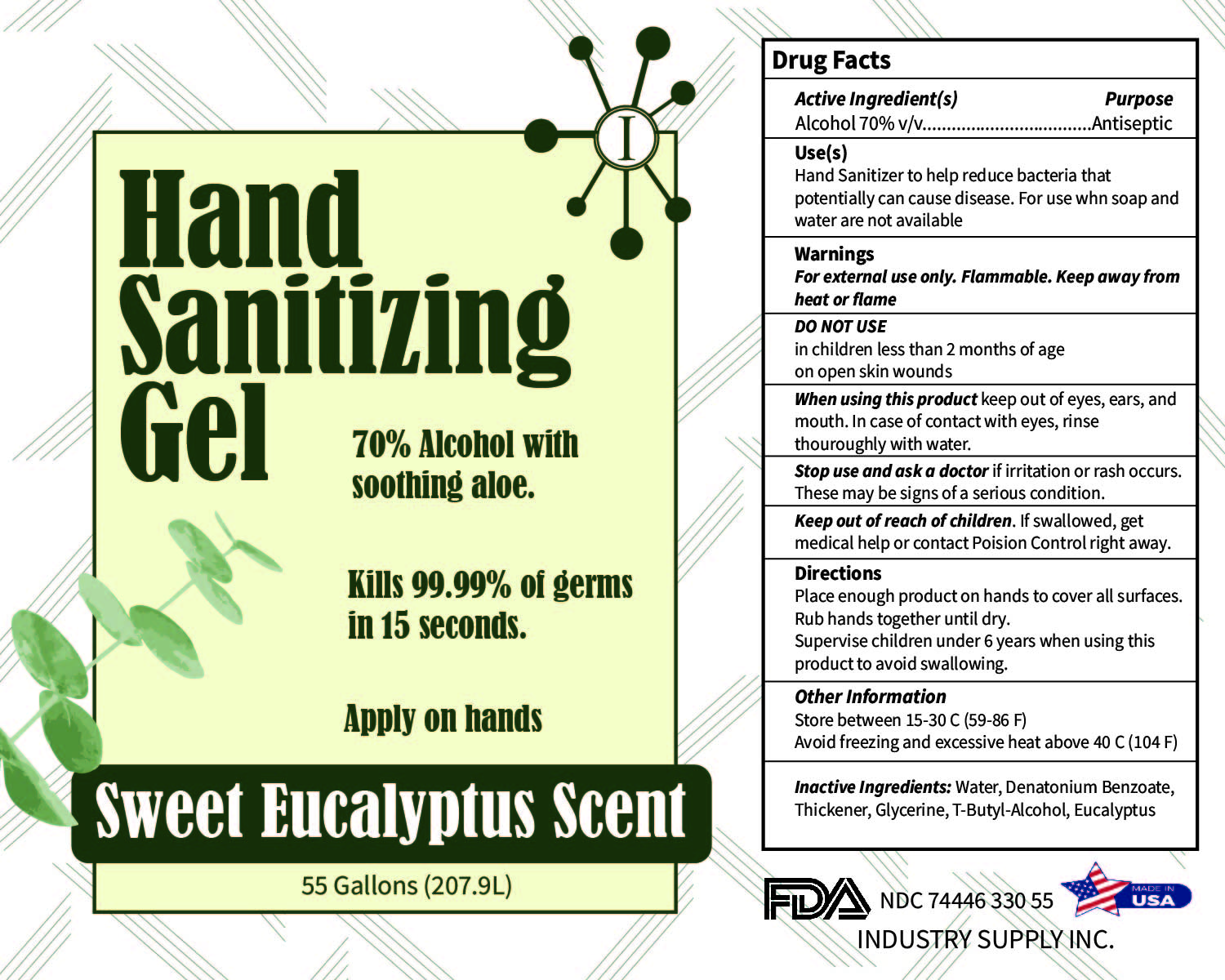 I

Hand Sanitizing Gel

70% Alcohol with soothing aloe.

Kills 99.99% of germs in 15 seconds.

Apply on hands

Sweet Eucalyptus Scent

55 Gallons (207.9L)

Drug Facts

Active Ingredient(s) Purpose
Alcohol 70% v/v Antiseptic

Use(s)
Hand Sanitizer to help reduce bacteria that potentially can cause disease. For use whn soap and water are not available

Warnings
For external use only. Flammable. Keep away from heat or flame

DO NOT USE
in children less than 2 months of age
on open skin wounds

When using this product keep out of eyes, ears, and mouth. In case of contact with eyes, rinse thouroughly with water.

Stop use and ask a doctor if irritation or rash occurs. These may be signs of a serious condition.

Keep out of reach of children. If swallowed, get medical help or contact Poision Control right away.

Directions
Place enough product on hands to cover all surfaces.
Rub hands together until dry.
Supervise children under 6 years when using this product to avoid swallowing.

Other Information
Store between 15-30 C (59-86 F)
Avoid freezing and excessive heat above 40 C (104 F)

Inactive Ingredients: Water, Denatonium Benzoate, Thickener, Glycerine, T-Butyl-Alcohol, Eucalyptus

FDA NDC 74446 330 55 MADE IN USA
INDUSTRY SUPPLY INC.